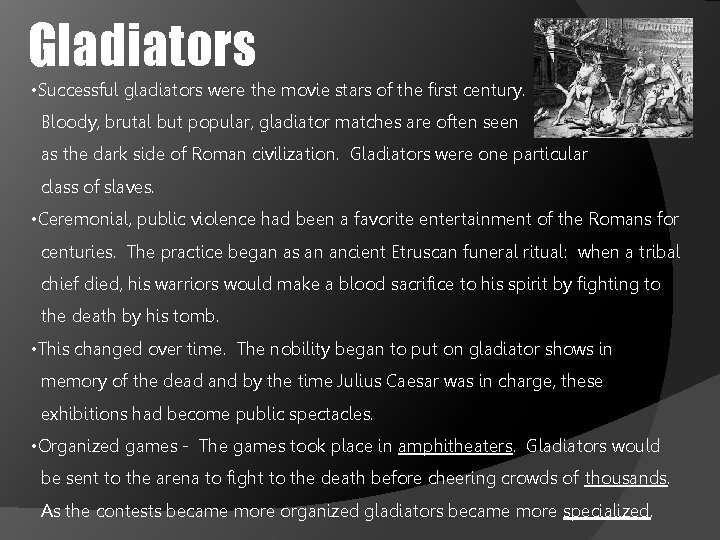 Gladiators

•Successful gladiators were the movie stars of the first century. Bloody, brutal but popular, gladiator matches are often seen as the dark side of Roman civilization. Gladiators were one particular class of slaves.

•Ceremonial, public violence had been a favorite entertainment of the Romans for centuries. The practice began as an ancient Etruscan funeral ritual: when a tribal chief died, his warriors would make a blood sacrifice to his spirit by fighting to the death by his tomb.

•This changed over time. The nobility began to put on gladiator shows in memory of the dead and by the time Julius Caesar was in charge, these exhibitions had become public spectacles.

•Organized games - The games took place in amphitheaters. Gladiators would be sent to the arena to fight to the death before cheering crowds of thousands. As the contests became more organized gladiators became more specialized.